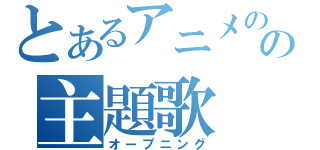 とあるアニメのの
主題歌
オープニング